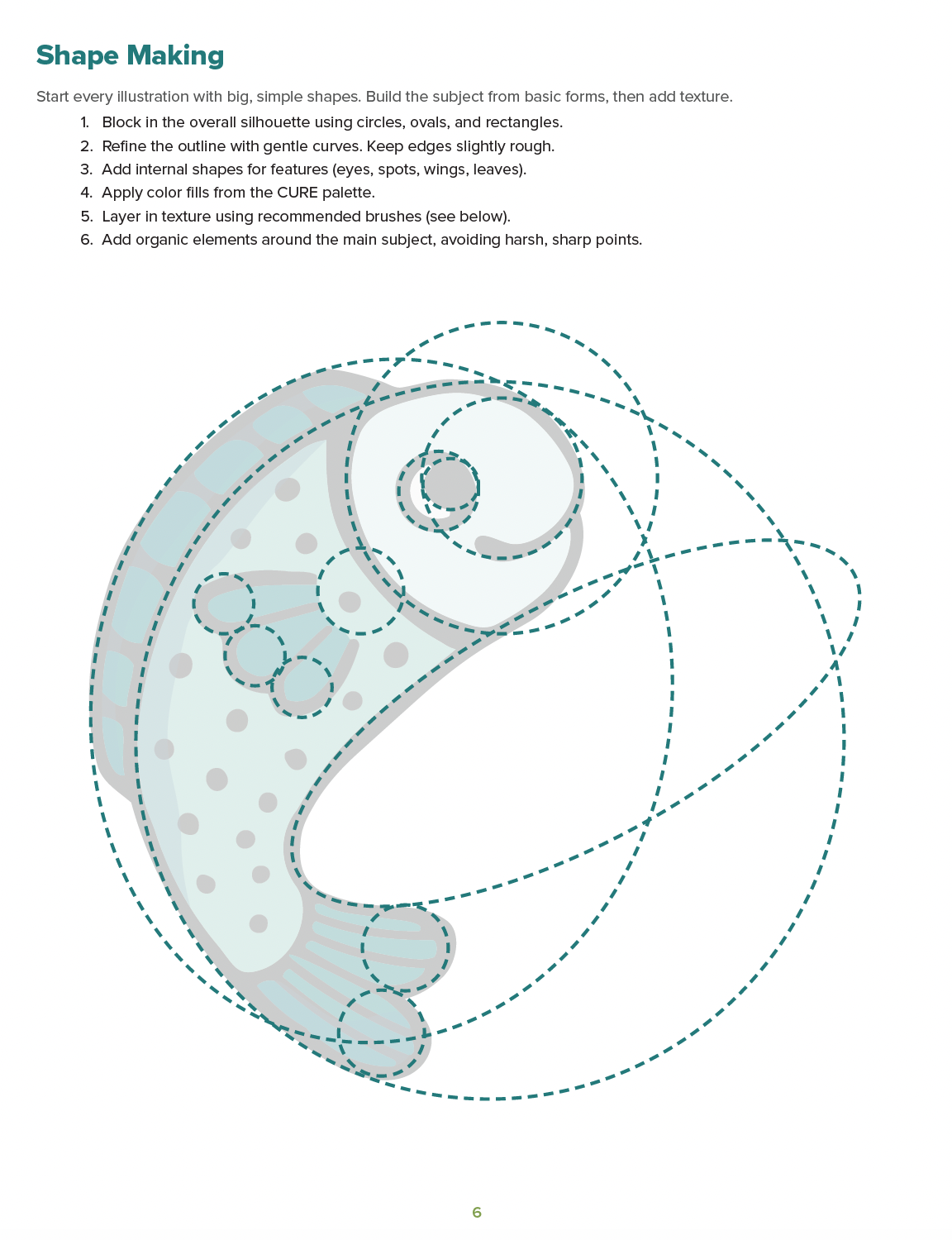 Shape Making

Start every illustration with big, simple shapes. Build the subject from basic forms, then add texture.

1. Block in the overall silhouette using circles, ovals, and rectangles.
2. Refine the outline with gentle curves. Keep edges slightly rough.
3. Add internal shapes for features (eyes, spots, wings, leaves).
4. Apply color fills from the CURE palette.
5. Layer in texture using recommended brushes (see below).
6. Add organic elements around the main subject, avoiding harsh, sharp points.

6